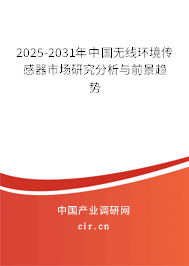 2025-2031年中国无线环境传感器市场研究分析与前景趋势

中国产业调研网

cir.cn